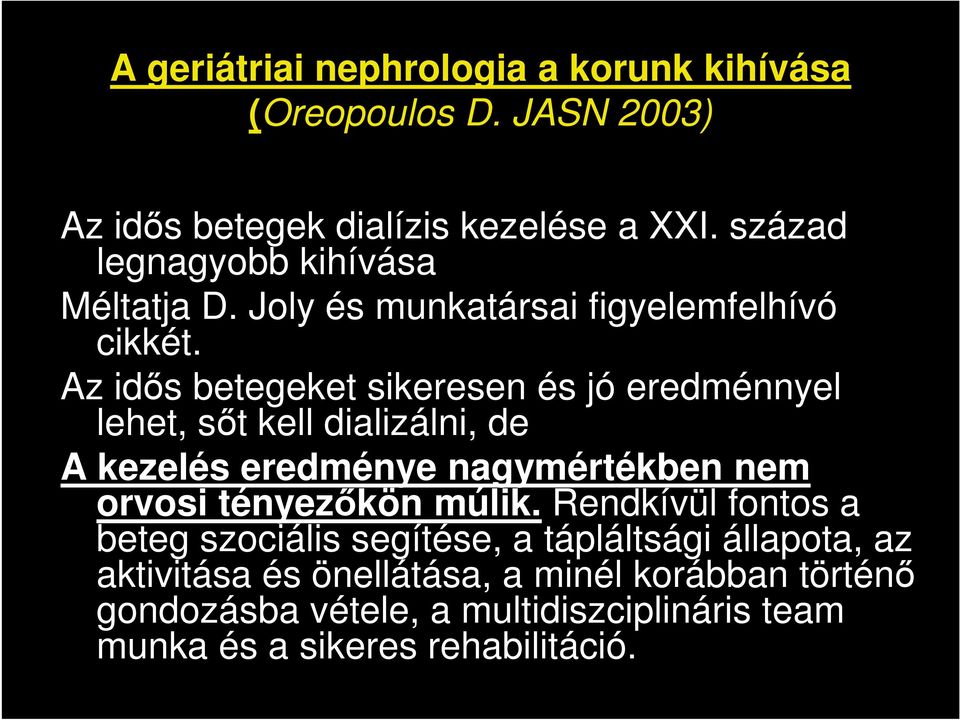 A geriátriai nephrologia a korunk kihívása (Oreopoulos D. JASN 2003)

Az idős betegek dialízis kezelése a XXI. század legnagyobb kihívása

Méltatja D. Joly és munkatársai figyelemfelhívó cikkét.

Az idős betegeket sikeresen és jó eredménnyel lehet, sőt kell dializálni, de

A kezelés eredménye nagymértékben nem orvosi tényezőkön múlik. Rendkívül fontos a beteg szociális segítése, a tápláltsági állapota, az aktivitása és önellátása, a minél korábban történő gondozásba vétele, a multidiszciplináris team munka és a sikeres rehabilitáció.